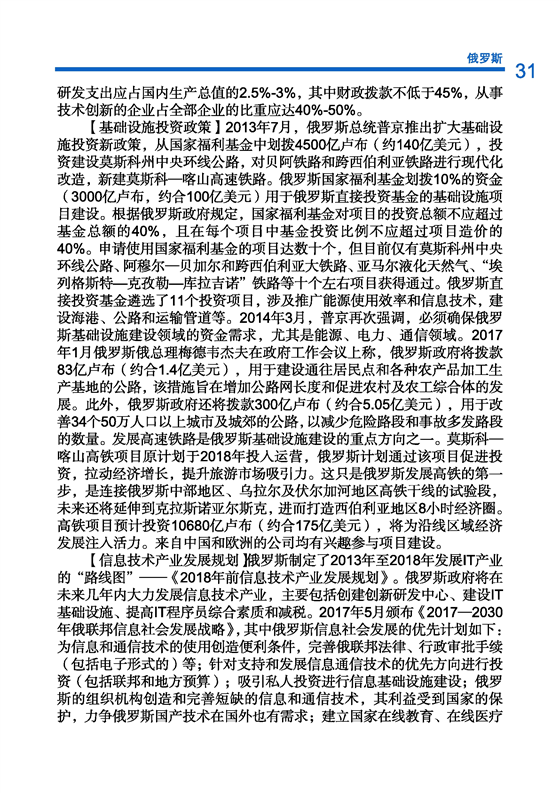 俄罗斯 31

研发支出应占国内生产总值的2.5%-3%，其中财政拨款不低于45%，从事技术创新的企业占全部企业的比重应达40%-50%。

【基础设施投资政策】2013年7月，俄罗斯总统普京推出扩大基础设施投资新政策，从国家福利基金中划拨4500亿卢布（约140亿美元），投资建设莫斯科州中央环线公路，对贝阿铁路和跨西伯利亚铁路进行现代化改造，新建莫斯科—喀山高速铁路。俄罗斯国家福利基金划拨10%的资金（3000亿卢布，约合100亿美元）用于俄罗斯直接投资基金的基础设施项目建设。根据俄罗斯政府规定，国家福利基金对项目的投资总额不应超过基金总额的40%，且在每个项目中基金投资比例不应超过项目造价的40%。申请使用国家福利基金的项目达数十个，但目前仅有莫斯科州中央环线公路、阿穆尔—贝加尔和跨西伯利亚大铁路、亚马尔液化天然气、“埃列格斯特—克孜勒—库拉吉诺”铁路等十个左右项目获得通过。俄罗斯直接投资基金遴选了11个投资项目，涉及推广能源使用效率和信息技术，建设海港、公路和运输管道等。2014年3月，普京再次强调，必须确保俄罗斯基础设施建设领域的资金需求，尤其是能源、电力、通信领域。2017年1月俄罗斯俄总理梅德韦杰夫在政府工作会议上称，俄罗斯政府将拨款83亿卢布（约合1.4亿美元），用于建设通往居民点和各种农产品加工生产基地的公路，该措施旨在增加公路网长度和促进农村及农工综合体的发展。此外，俄罗斯政府还将拨款300亿卢布（约合5.05亿美元），用于改善34个50万人口以上城市及城郊的公路，以减少危险路段和事故多发路段的数量。发展高速铁路是俄罗斯基础设施建设的重点方向之一。莫斯科—喀山高铁项目原计划于2018年投入运营，俄罗斯计划通过该项目促进投资，拉动经济增长，提升旅游市场吸引力。这只是俄罗斯发展高铁的第一步，是连接俄罗斯中部地区、乌拉尔及伏尔加河地区高铁干线的试验段，未来还将延伸到克拉斯诺亚尔斯克，进而打造西伯利亚地区8小时经济圈。高铁项目预计投资10680亿卢布（约合175亿美元），将为沿线区域经济发展注入活力。来自中国和欧洲的公司均有兴趣参与项目建设。

【信息技术产业发展规划】俄罗斯制定了2013年至2018年发展IT产业的“路线图”——《2018年前信息技术产业发展规划》。俄罗斯政府将在未来几年内大力发展信息技术产业，主要包括创建创新研发中心、建设IT基础设施、提高IT程序员综合素质和减税。2017年5月颁布《2017—2030年俄联邦信息社会发展战略》，其中俄罗斯信息社会发展的优先计划如下：为信息和通信技术的使用创造便利条件，完善俄联邦法律、行政审批手续（包括电子形式的）等；针对支持和发展信息通信技术的优先方向进行投资（包括联邦和地方预算）；吸引私人投资进行信息基础设施建设；俄罗斯的组织机构创造和完善短缺的信息和通信技术，其利益受到国家的保护，力争俄罗斯国产技术在国外也有需求；建立国家在线教育、在线医疗